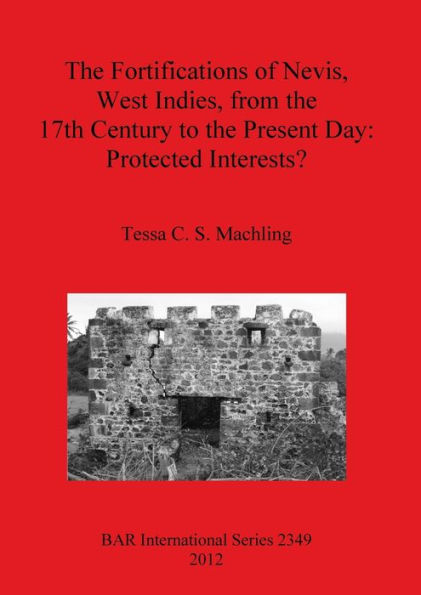 The Fortifications of Nevis, West Indies, from the 17th Century to the Present Day: Protected Interests?

Tessa C. S. Machling

BAR International Series 2349
2012